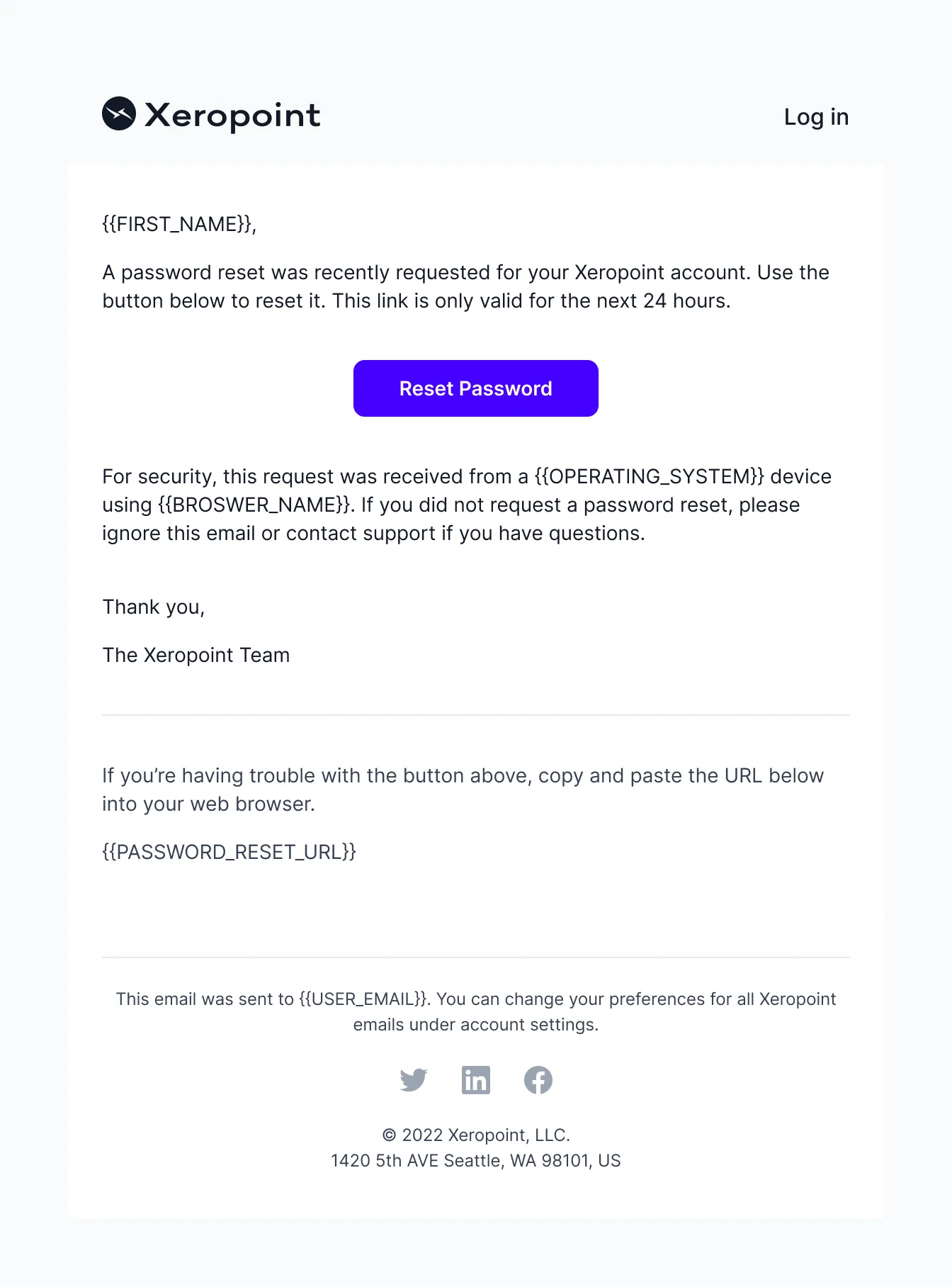 Xeropoint

Log in

{{FIRST_NAME}},

A password reset was recently requested for your Xeropoint account. Use the button below to reset it. This link is only valid for the next 24 hours.

Reset Password

For security, this request was received from a {{OPERATING_SYSTEM}} device using {{BROSWER_NAME}}. If you did not request a password reset, please ignore this email or contact support if you have questions.

Thank you,

The Xeropoint Team

If you're having trouble with the button above, copy and paste the URL below into your web browser.

{{PASSWORD_RESET_URL}}

This email was sent to {{USER_EMAIL}}. You can change your preferences for all Xeropoint emails under account settings.

© 2022 Xeropoint, LLC.
1420 5th AVE Seattle, WA 98101, US